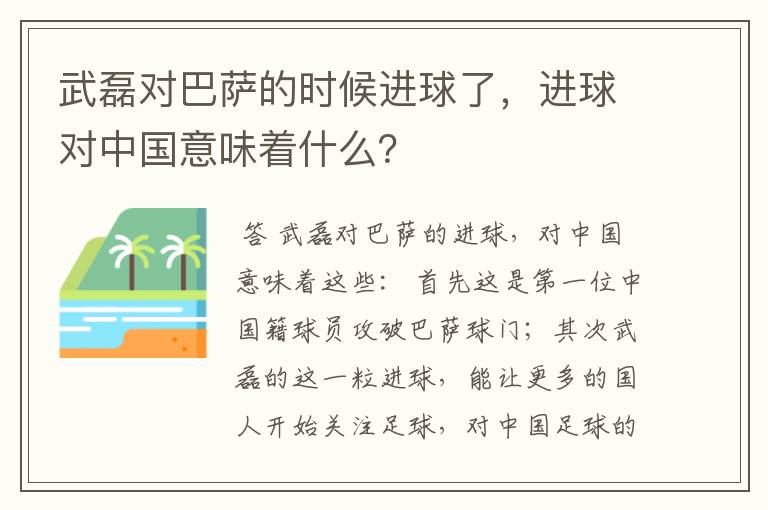 武磊对巴萨的时候进球了，进球对中国意味着什么?

答 武磊对巴萨的进球，对中国意味着这些： 首先这是第一位中国籍球员攻破巴萨球门；其次武磊的这一粒进球，能让更多的国人开始关注足球，对中国足球的